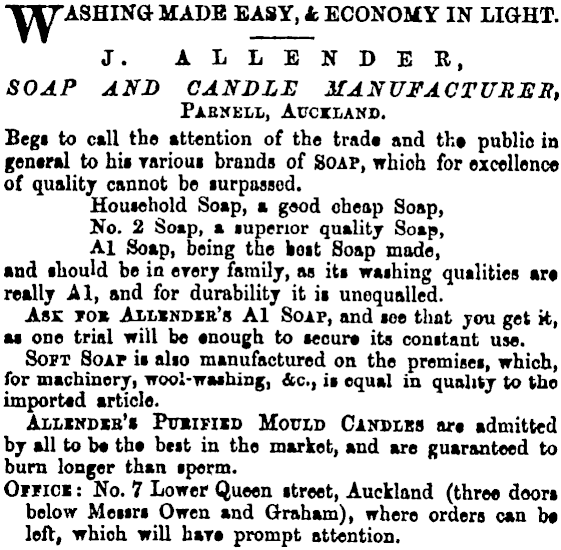 WASHING MADE EASY, & ECONOMY IN LIGHT.

J. ALLENDER,
SOAP AND CANDLE MANUFACTURER,
PARNELL, AUCKLAND.

Begs to call the attention of the trade and the public in general to his various brands of SOAP, which for excellence of quality cannot be surpassed.

Household Soap, a good cheap Soap,
No. 2 Soap, a superior quality Soap,
A1 Soap, being the best Soap made,
and should be in every family, as its washing qualities are really A1, and for durability it is unequalled.

ASK FOR ALLENDER'S A1 SOAP, and see that you get it, as one trial will be enough to secure its constant use.

SOFT SOAP is also manufactured on the premises, which, for machinery, wool-washing, &c., is equal in quality to the imported article.

ALLENDER'S PURIFIED MOULD CANDLES are admitted by all to be the best in the market, and are guaranteed to burn longer than sperm.

OFFICE: No. 7 Lower Queen street, Auckland (three doors below Messrs Owen and Graham), where orders can be left, which will have prompt attention.